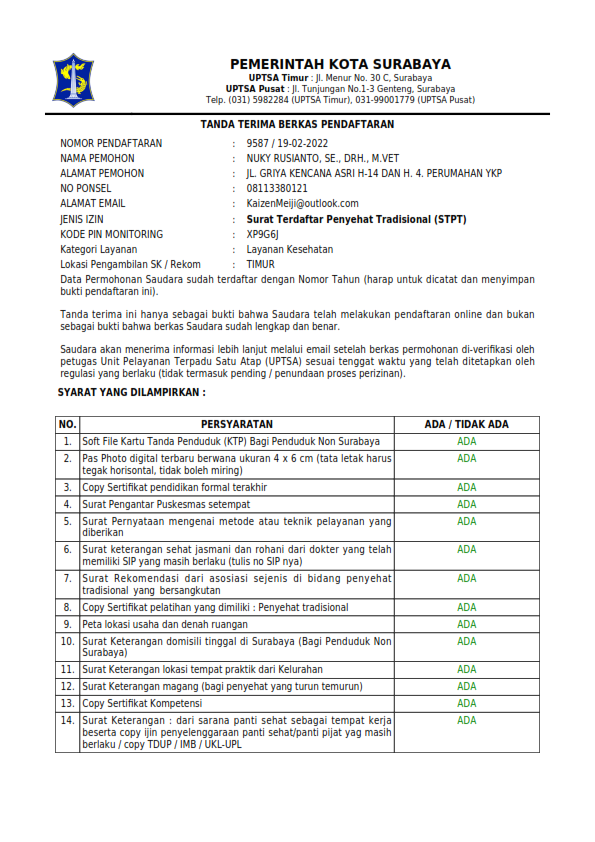 PEMERINTAH KOTA SURABAYA
UPTSA Timur : Jl. Menur No. 30 C, Surabaya
UPTSA Pusat : Jl. Tunjungan No.1-3 Genteng, Surabaya
Telp. (031) 5982284 (UPTSA Timur), 031-99001779 (UPTSA Pusat)

TANDA TERIMA BERKAS PENDAFTARAN

NOMOR PENDAFTARAN : 9587 / 19-02-2022
NAMA PEMOHON : NUKY RUSIANTO, SE., DRH., M.VET
ALAMAT PEMOHON : JL. GRIYA KENCANA ASRI H-14 DAN H. 4. PERUMAHAN YKP
NO PONSEL : 08113380121
ALAMAT EMAIL : KaizenMeiji@outlook.com
JENIS IZIN : Surat Terdaftar Penyehat Tradisional (STPT)
KODE PIN MONITORING : XP9G6J
Kategori Layanan : Layanan Kesehatan
Lokasi Pengambilan SK / Rekom : TIMUR

Data Permohonan Saudara sudah terdaftar dengan Nomor Tahun (harap untuk dicatat dan menyimpan bukti pendaftaran ini).

Tanda terima ini hanya sebagai bukti bahwa Saudara telah melakukan pendaftaran online dan bukan sebagai bukti bahwa berkas Saudara sudah lengkap dan benar.

Saudara akan menerima informasi lebih lanjut melalui email setelah berkas permohonan di-verifikasi oleh petugas Unit Pelayanan Terpadu Satu Atap (UPTSA) sesuai tenggat waktu yang telah ditetapkan oleh regulasi yang berlaku (tidak termasuk pending / penundaan proses perizinan).

SYARAT YANG DILAMPIRKAN :

| NO. | PERSYARATAN | ADA / TIDAK ADA |
|---|---|---|
| 1. | Soft File Kartu Tanda Penduduk (KTP) Bagi Penduduk Non Surabaya | ADA |
| 2. | Pas Photo digital terbaru berwana ukuran 4 x 6 cm (tata letak harus tegak horisontal, tidak boleh miring) | ADA |
| 3. | Copy Sertifikat pendidikan formal terakhir | ADA |
| 4. | Surat Pengantar Puskesmas setempat | ADA |
| 5. | Surat Pernyataan mengenai metode atau teknik pelayanan yang diberikan | ADA |
| 6. | Surat keterangan sehat jasmani dan rohani dari dokter yang telah memiliki SIP yang masih berlaku (tulis no SIP nya) | ADA |
| 7. | Surat Rekomendasi dari asosiasi sejenis di bidang penyehat tradisional yang bersangkutan | ADA |
| 8. | Copy Sertifikat pelatihan yang dimiliki : Penyehat tradisional | ADA |
| 9. | Peta lokasi usaha dan denah ruangan | ADA |
| 10. | Surat Keterangan domisili tinggal di Surabaya (Bagi Penduduk Non Surabaya) | ADA |
| 11. | Surat Keterangan lokasi tempat praktik dari Kelurahan | ADA |
| 12. | Surat Keterangan magang (bagi penyehat yang turun temurun) | ADA |
| 13. | Copy Sertifikat Kompetensi | ADA |
| 14. | Surat Keterangan : dari sarana panti sehat sebagai tempat kerja beserta copy ijin penyelenggaraan panti sehat/panti pijat yag masih berlaku / copy TDUP / IMB / UKL-UPL | ADA |